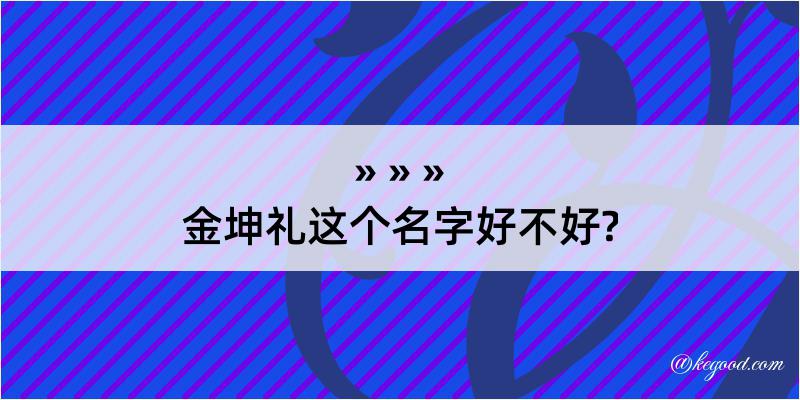 » » »
金坤礼这个名字好不好?

@kegood.com